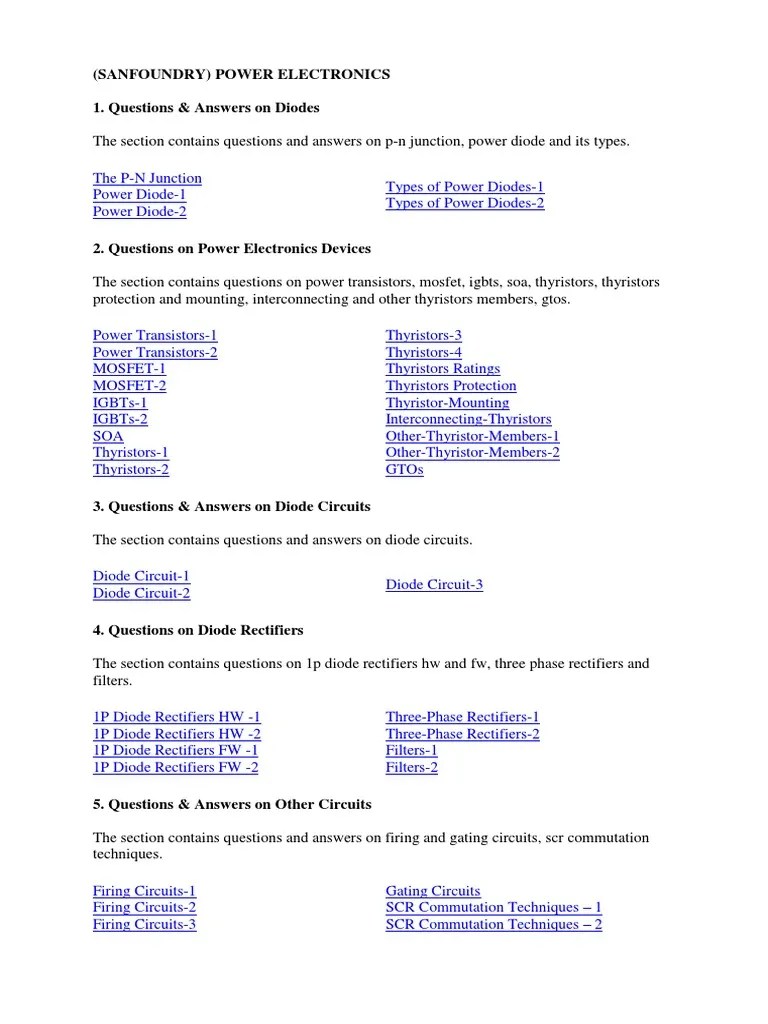 (SANFOUNDRY) POWER ELECTRONICS

1. Questions & Answers on Diodes

The section contains questions and answers on p-n junction, power diode and its types.

The P-N Junction
Power Diode-1
Power Diode-2

Types of Power Diodes-1
Types of Power Diodes-2

2. Questions on Power Electronics Devices

The section contains questions on power transistors, mosfet, igbts, soa, thyristors, thyristors protection and mounting, interconnecting and other thyristors members, gtos.

Power Transistors-1
Power Transistors-2
MOSFET-1
MOSFET-2
IGBTs-1
IGBTs-2
SOA
Thyristors-1
Thyristors-2

Thyristors-3
Thyristors-4
Thyristors Ratings
Thyristors Protection
Thyristor-Mounting
Interconnecting-Thyristors
Other-Thyristor-Members-1
Other-Thyristor-Members-2
GTOs

3. Questions & Answers on Diode Circuits

The section contains questions and answers on diode circuits.

Diode Circuit-1
Diode Circuit-2

Diode Circuit-3

4. Questions on Diode Rectifiers

The section contains questions on 1p diode rectifiers hw and fw, three phase rectifiers and filters.

1P Diode Rectifiers HW -1
1P Diode Rectifiers HW -2
1P Diode Rectifiers FW -1
1P Diode Rectifiers FW -2

Three-Phase Rectifiers-1
Three-Phase Rectifiers-2
Filters-1
Filters-2

5. Questions & Answers on Other Circuits

The section contains questions and answers on firing and gating circuits, scr commutation techniques.

Firing Circuits-1
Firing Circuits-2
Firing Circuits-3

Gating Circuits
SCR Commutation Techniques – 1
SCR Commutation Techniques – 2